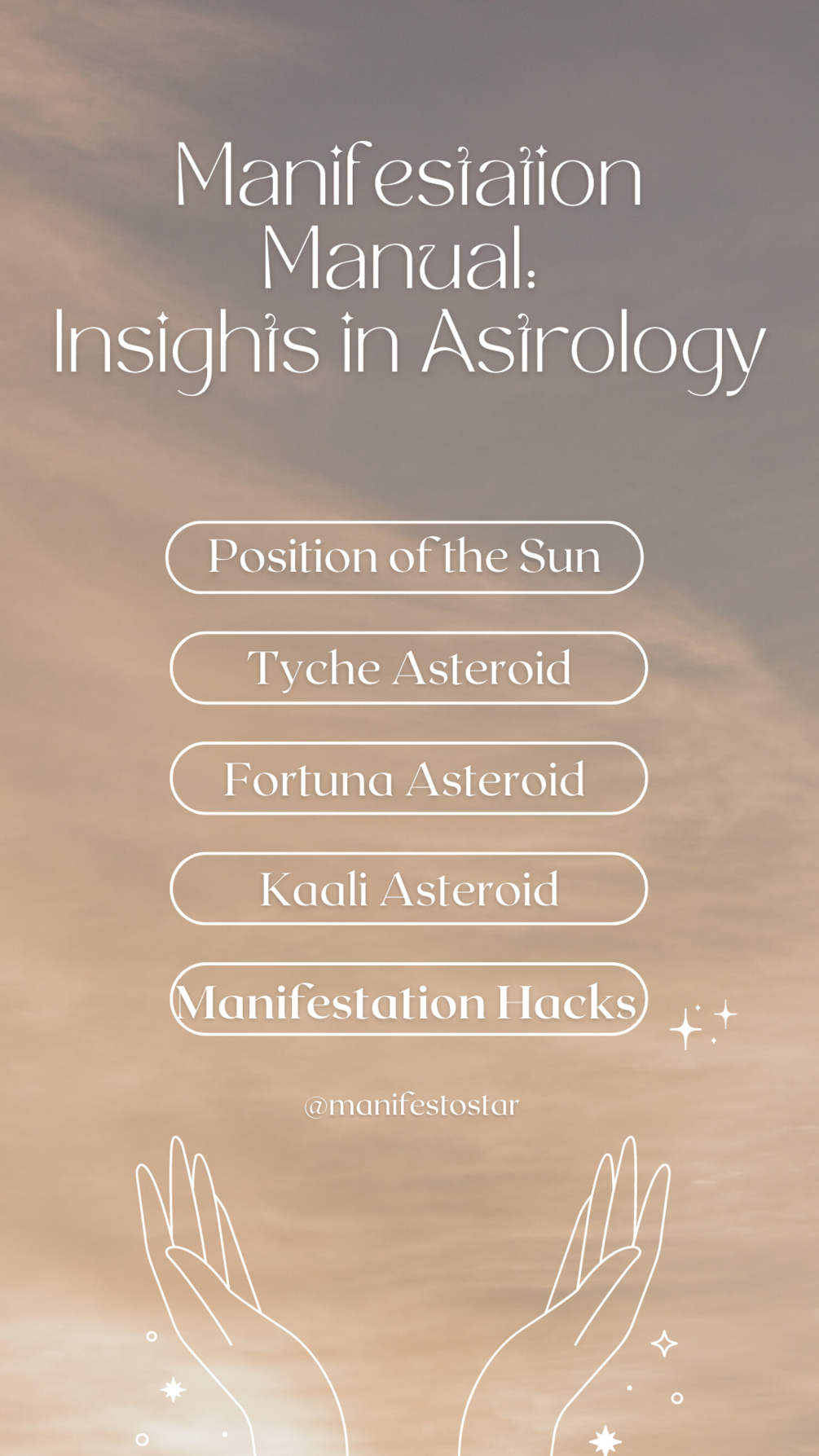 Manifestation Manual: Insights in Astrology

Position of the Sun

Tyche Asteroid

Fortuna Asteroid

Kaali Asteroid

Manifestation Hacks

@manifestostar